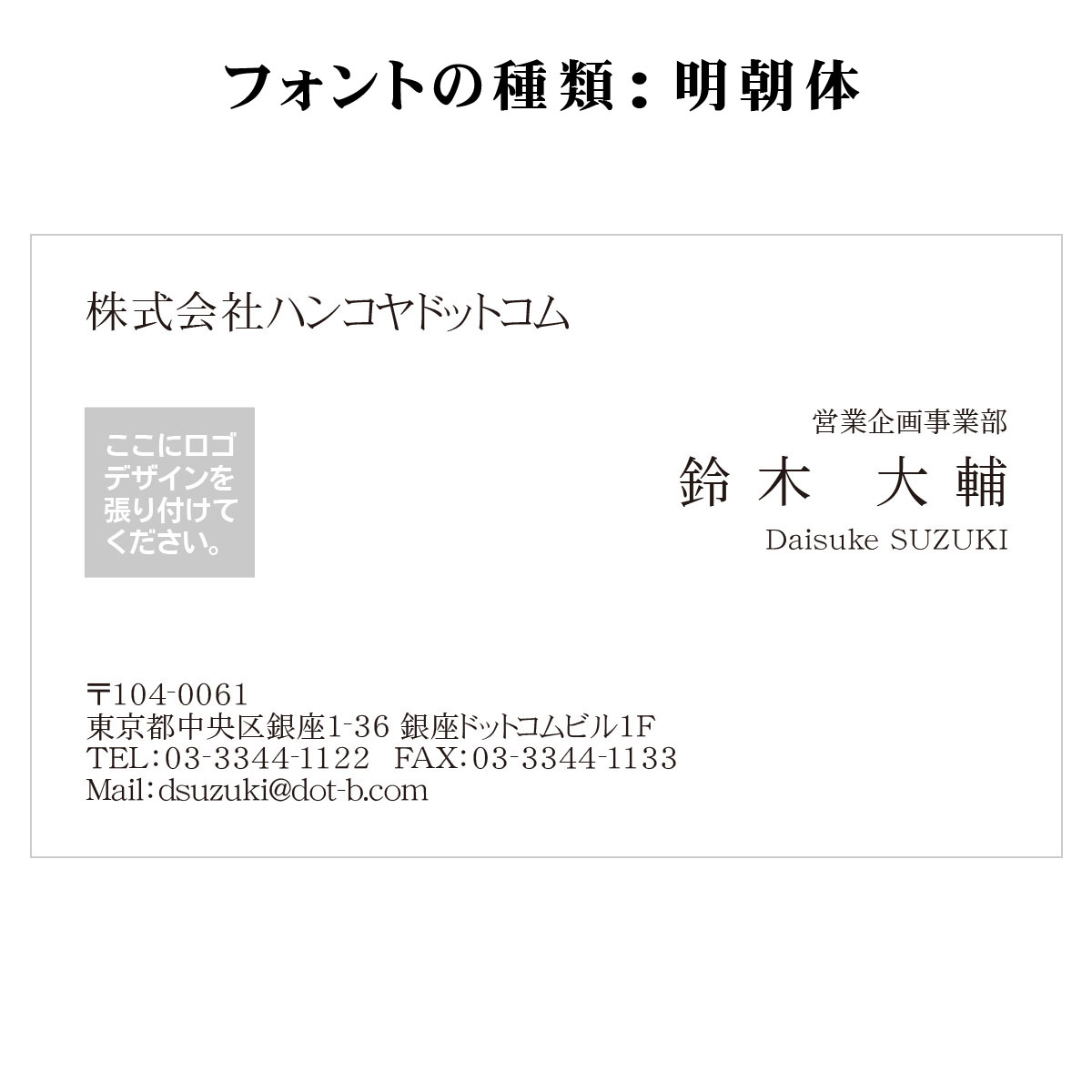 フォントの種類：明朝体

株式会社ハンコヤドットコム

ここにロゴデザインを張り付けてください。

営業企画事業部
鈴木　大輔
Daisuke SUZUKI

〒104-0061
東京都中央区銀座1-36 銀座ドットコムビル1F
TEL：03-3344-1122　FAX：03-3344-1133
Mail：dsuzuki@dot-b.com